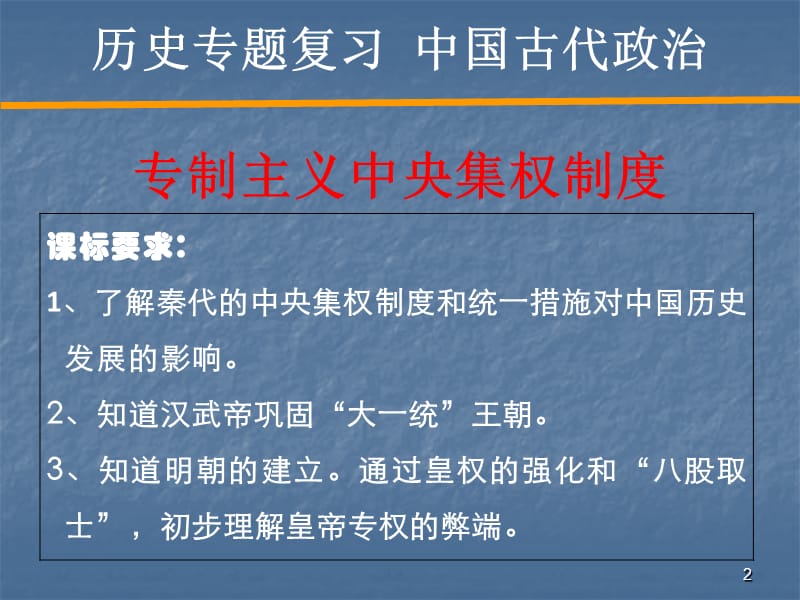 历史专题复习 中国古代政治

专制主义中央集权制度

课标要求：

1、了解秦代的中央集权制度和统一措施对中国历史发展的影响。

2、知道汉武帝巩固“大一统”王朝。

3、知道明朝的建立。通过皇权的强化和“八股取士”，初步理解皇帝专权的弊端。

2